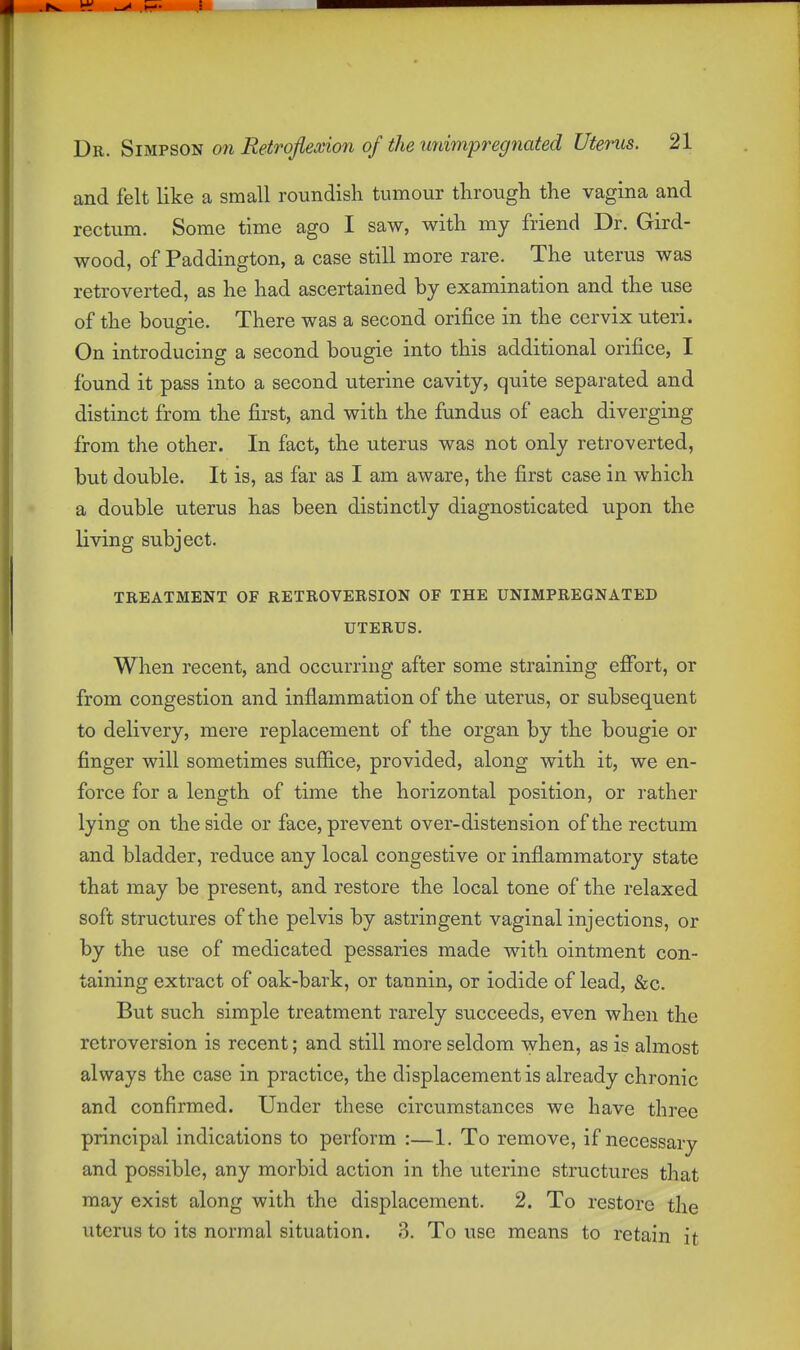 Dr. Simpson on Retroflexion of the unimpregnated Uterus. 21

and felt like a small roundish tumour through the vagina and rectum. Some time ago I saw, with my friend Dr. Girdwood, of Paddington, a case still more rare. The uterus was retroverted, as he had ascertained by examination and the use of the bougie. There was a second orifice in the cervix uteri. On introducing a second bougie into this additional orifice, I found it pass into a second uterine cavity, quite separated and distinct from the first, and with the fundus of each diverging from the other. In fact, the uterus was not only retroverted, but double. It is, as far as I am aware, the first case in which a double uterus has been distinctly diagnosticated upon the living subject.

TREATMENT OF RETROVERSION OF THE UNIMPREGNATED UTERUS.

When recent, and occurring after some straining effort, or from congestion and inflammation of the uterus, or subsequent to delivery, mere replacement of the organ by the bougie or finger will sometimes suffice, provided, along with it, we enforce for a length of time the horizontal position, or rather lying on the side or face, prevent over-distension of the rectum and bladder, reduce any local congestive or inflammatory state that may be present, and restore the local tone of the relaxed soft structures of the pelvis by astringent vaginal injections, or by the use of medicated pessaries made with ointment containing extract of oak-bark, or tannin, or iodide of lead, &c.

But such simple treatment rarely succeeds, even when the retroversion is recent; and still more seldom when, as is almost always the case in practice, the displacement is already chronic and confirmed. Under these circumstances we have three principal indications to perform :—1. To remove, if necessary and possible, any morbid action in the uterine structures that may exist along with the displacement. 2. To restore the uterus to its normal situation. 3. To use means to retain it